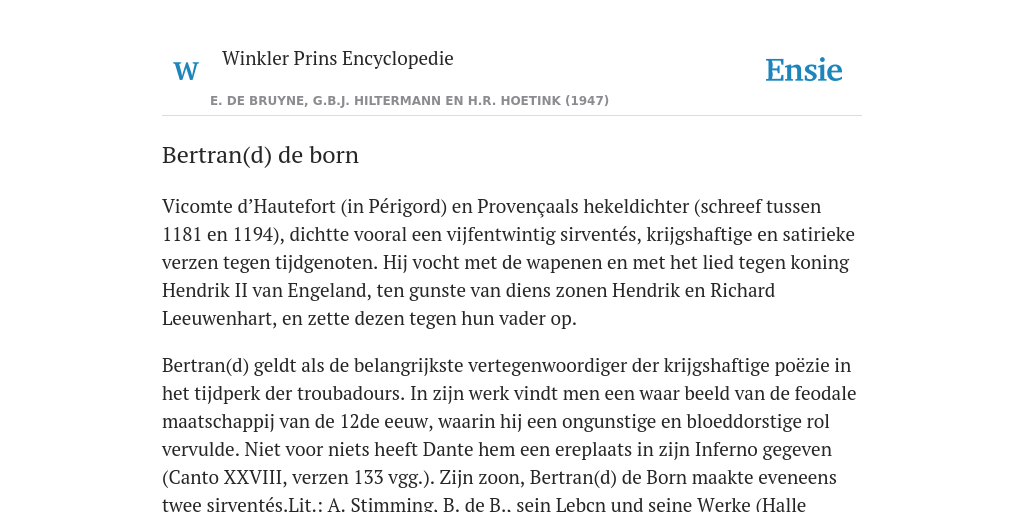 W Winkler Prins Encyclopedie

Ensie

E. DE BRUYNE, G.B.J. HILTERMANN EN H.R. HOETINK (1947)

Bertran(d) de born

Vicomte d'Hautefort (in Périgord) en Provençaals hekeldichter (schreef tussen 1181 en 1194), dichtte vooral een vijfentwintig sirventés, krijgshaftige en satirieke verzen tegen tijdgenoten. Hij vocht met de wapenen en met het lied tegen koning Hendrik II van Engeland, ten gunste van diens zonen Hendrik en Richard Leeuwenhart, en zette dezen tegen hun vader op.

Bertran(d) geldt als de belangrijkste vertegenwoordiger der krijgshaftige poëzie in het tijdperk der troubadours. In zijn werk vindt men een waar beeld van de feodale maatschappij van de 12de eeuw, waarin hij een ongunstige en bloeddorstige rol vervulde. Niet voor niets heeft Dante hem een ereplaats in zijn Inferno gegeven (Canto XXVIII, verzen 133 vgg.). Zijn zoon, Bertran(d) de Born maakte eveneens twee sirventés.Lit.: A. Stimming, B. de B., sein Lebcn und seine Werke (Halle